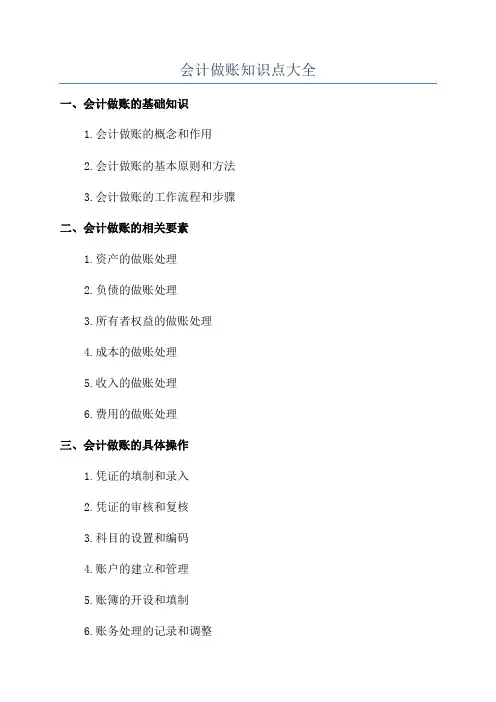 会计做账知识点大全

一、会计做账的基础知识

1.会计做账的概念和作用

2.会计做账的基本原则和方法

3.会计做账的工作流程和步骤

二、会计做账的相关要素

1.资产的做账处理

2.负债的做账处理

3.所有者权益的做账处理

4.成本的做账处理

5.收入的做账处理

6.费用的做账处理

三、会计做账的具体操作

1.凭证的填制和录入

2.凭证的审核和复核

3.科目的设置和编码

4.账户的建立和管理

5.账簿的开设和填制

6.账务处理的记录和调整